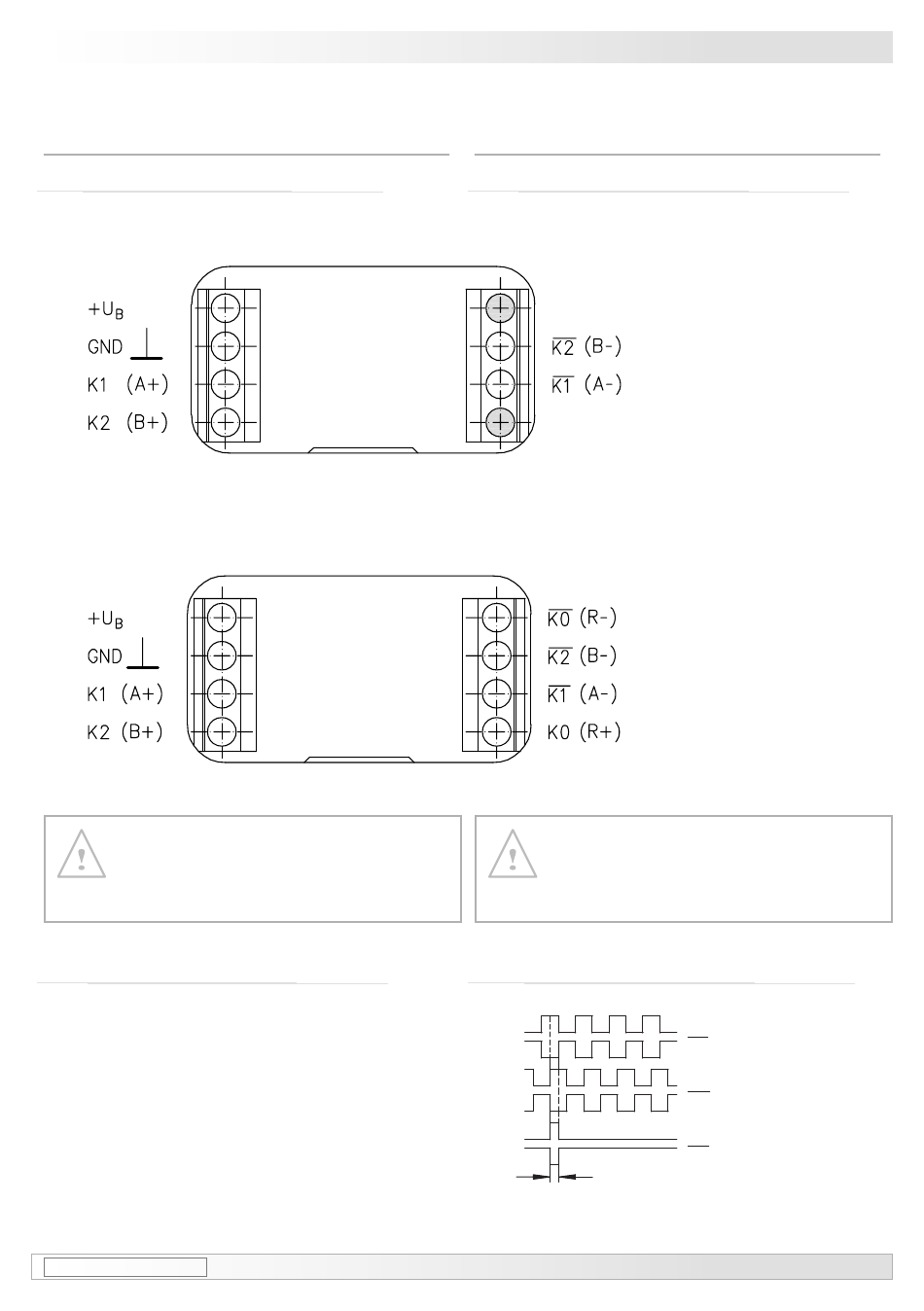 $+U_B$

GND

K1 (A+)

K2 (B+)

$\overline{K2}$ (B-)

$\overline{K1}$ (A-)

$+U_B$

GND

K1 (A+)

K2 (B+)

$\overline{K0}$ (R-)

$\overline{K2}$ (B-)

$\overline{K1}$ (A-)

K0 (R+)